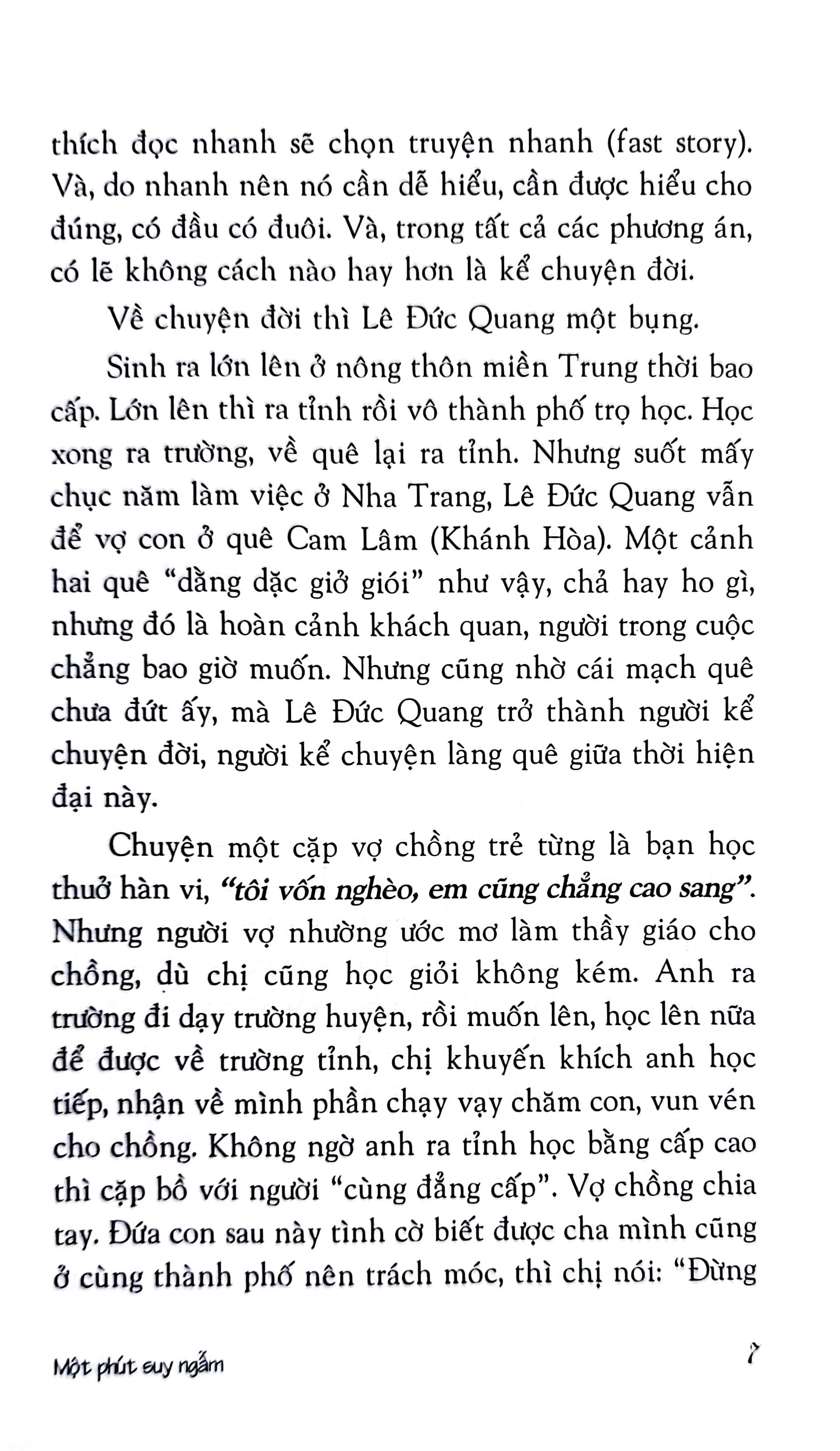 thích đọc nhanh sẽ chọn truyện nhanh (fast story). Và, do nhanh nên nó cần dễ hiểu, cần được hiểu cho đúng, có đầu có đuôi. Và, trong tất cả các phương án, có lẽ không cách nào hay hơn là kể chuyện đời.

Về chuyện đời thì Lê Đức Quang một bụng.

Sinh ra lớn lên ở nông thôn miền Trung thời bao cấp. Lớn lên thì ra tỉnh rồi vô thành phố trọ học. Học xong ra trường, về quê lại ra tỉnh. Nhưng suốt mấy chục năm làm việc ở Nha Trang, Lê Đức Quang vẫn để vợ con ở quê Cam Lâm (Khánh Hòa). Một cảnh hai quê "dằng dặc giở giói" như vậy, chả hay ho gì, nhưng đó là hoàn cảnh khách quan, người trong cuộc chẳng bao giờ muốn. Nhưng cũng nhờ cái mạch quê chưa đứt ấy, mà Lê Đức Quang trở thành người kể chuyện đời, người kể chuyện làng quê giữa thời hiện đại này.

Chuyện một cặp vợ chồng trẻ từng là bạn học thuở hàn vi, "tôi vốn nghèo, em cũng chẳng cao sang". Nhưng người vợ nhường ước mơ làm thầy giáo cho chồng, dù chị cũng học giỏi không kém. Anh ra trường đi dạy trường huyện, rồi muốn lên, học lên nữa để được về trường tỉnh, chị khuyến khích anh học tiếp, nhận về mình phần chạy vạy chăm con, vun vén cho chồng. Không ngờ anh ra tỉnh học bằng cấp cao thì cặp bồ với người "cùng đẳng cấp". Vợ chồng chia tay. Đứa con sau này tình cờ biết được cha mình cũng ở cùng thành phố nên trách móc, thì chị nói: "Đừng

Một phút suy ngẫm

7